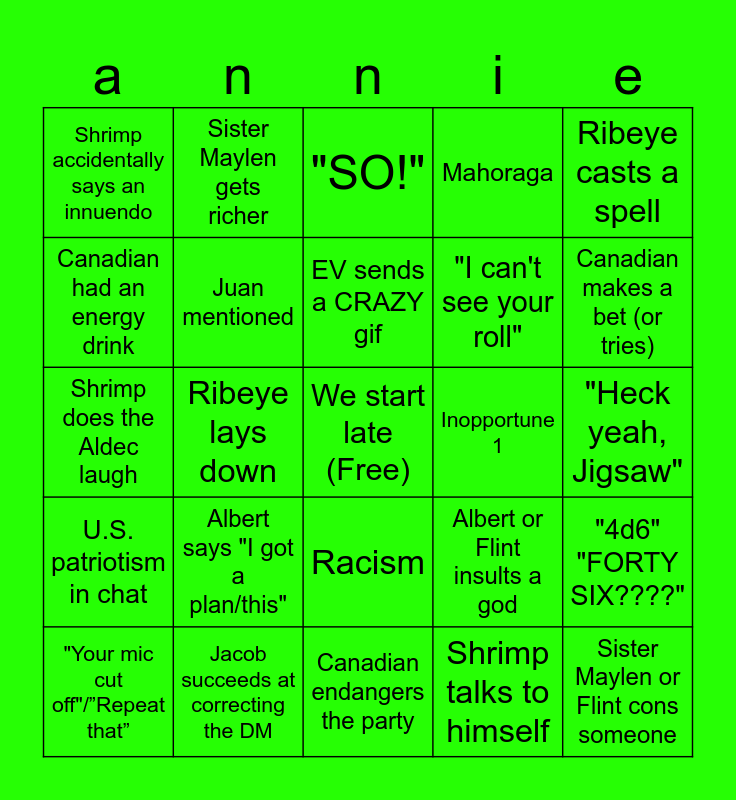 | a | n | n | i | e |
|---|---|---|---|---|
| Shrimp accidentally says an innuendo | Sister Maylen gets richer | "SO!" | Mahoraga | Ribeye casts a spell |
| Canadian had an energy drink | Juan mentioned | EV sends a CRAZY gif | "I can't see your roll" | Canadian makes a bet (or tries) |
| Shrimp does the Aldec laugh | Ribeye lays down | We start late (Free) | Inopportune 1 | "Heck yeah, Jigsaw" |
| U.S. patriotism in chat | Albert says "I got a plan/this" | Racism | Albert or Flint insults a god | "4d6" "FORTY SIX????" |
| "Your mic cut off"/"Repeat that" | Jacob succeeds at correcting the DM | Canadian endangers the party | Shrimp talks to himself | Sister Maylen or Flint cons someone |